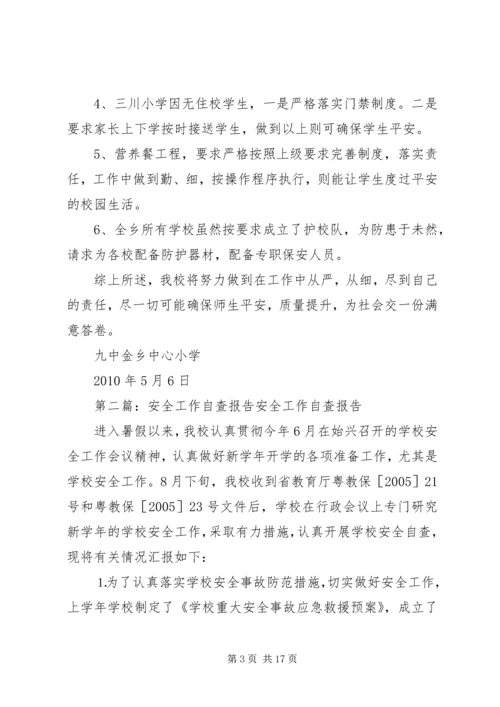 4、三川小学因无住校学生，一是严格落实门禁制度。二是要求家长上下学按时接送学生，做到以上则可确保学生平安。

5、营养餐工程，要求严格按照上级要求完善制度，落实责任，工作中做到勤、细，按操作程序执行，则能让学生度过平安的校园生活。

6、全乡所有学校虽然按要求成立了护校队，为防患于未然，请求为各校配备防护器材，配备专职保安人员。

综上所述，我校将努力做到在工作中从严，从细，尽到自己的责任，尽一切可能确保师生平安，质量提升，为社会交一份满意答卷。

九中金乡中心小学

2010年5月6日

第二篇：安全工作自查报告安全工作自查报告

进入暑假以来，我校认真贯彻今年6月在始兴召开的学校安全工作会议精神，认真做好新学年开学的各项准备工作，尤其是学校安全工作。8月下旬，我校收到省教育厅粤教保［2005］21号和粤教保［2005］23号文件后，学校在行政会议上专门研究新学年的学校安全工作，采取有力措施，认真开展学校安全自查，现将有关情况汇报如下：

1.为了认真落实学校安全事故防范措施，切实做好安全工作，上学年学校制定了《学校重大安全事故应急救援预案》，成立了

第3页 共17页